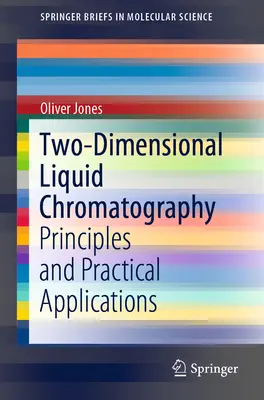 SPRINGER BRIEFS IN MOLECULAR SCIENCE

Oliver Jones

Two-Dimensional Liquid Chromatography
Principles and Practical Applications

Springer